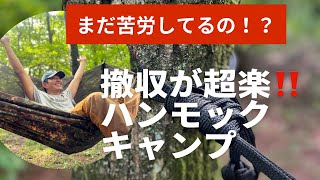 まだ苦労してるの！？

撤収が超楽‼
ハンモック
キャンプ